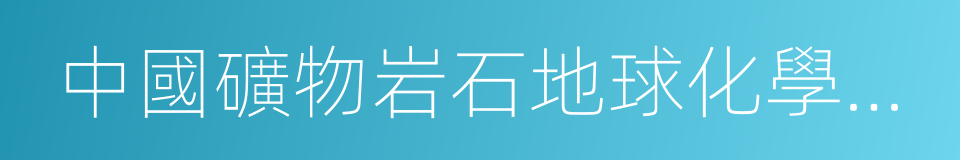 中國礦物岩石地球化學...